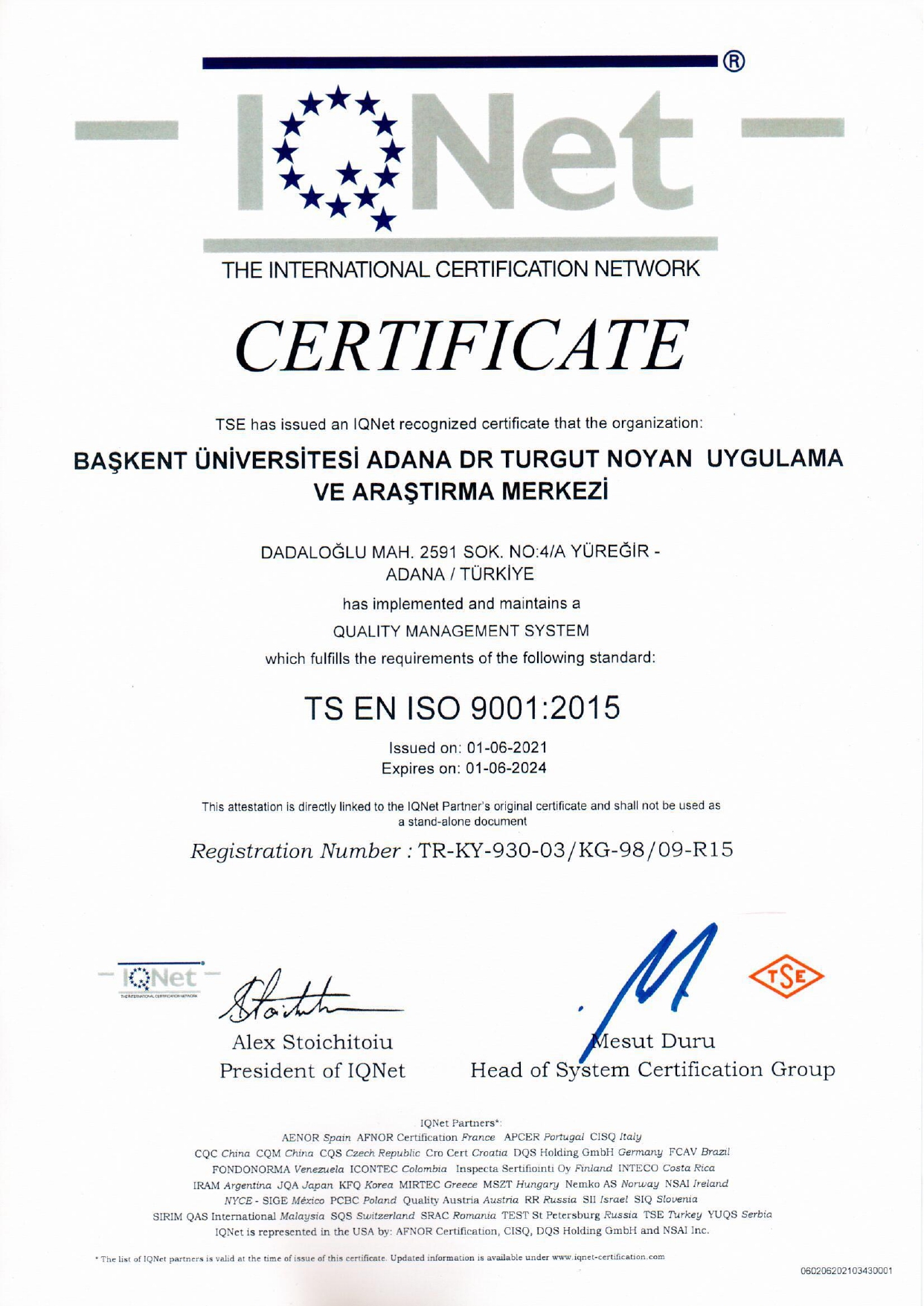 ®
IQNet
THE INTERNATIONAL CERTIFICATION NETWORK

CERTIFICATE

TSE has issued an IQNet recognized certificate that the organization:

BAŞKENT ÜNİVERSİTESİ ADANA DR TURGUT NOYAN UYGULAMA VE ARAŞTIRMA MERKEZİ

DADALOĞLU MAH. 2591 SOK. NO:4/A YÜREĞİR - ADANA / TÜRKİYE

has implemented and maintains a

QUALITY MANAGEMENT SYSTEM

which fulfills the requirements of the following standard:

TS EN ISO 9001:2015

Issued on: 01-06-2021
Expires on: 01-06-2024

This attestation is directly linked to the IQNet Partner's original certificate and shall not be used as a stand-alone document

Registration Number : TR-KY-930-03/KG-98/09-R15

IQNet
THE INTERNATIONAL CERTIFICATION NETWORK

Alex Stoichitoiu
President of IQNet

TSE

Mesut Duru
Head of System Certification Group

IQNet Partners*:
AENOR Spain AFNOR Certification France APCER Portugal CISQ Italy
CQC China CQM China CQS Czech Republic Cro Cert Croatia DQS Holding GmbH Germany FCAV Brazil
FONDONORMA Venezuela ICONTEC Colombia Inspecta Sertifiointi Oy Finland INTECO Costa Rica
IRAM Argentina JQA Japan KFQ Korea MIRTEC Greece MSZT Hungary Nemko AS Norway NSAI Ireland
NYCE - SIGE México PCBC Poland Quality Austria Austria RR Russia SII Israel SIQ Slovenia
SIRIM QAS International Malaysia SQS Switzerland SRAC Romania TEST St Petersburg Russia TSE Turkey YUQS Serbia
IQNet is represented in the USA by: AFNOR Certification, CISQ, DQS Holding GmbH and NSAI Inc.

* The list of IQNet partners is valid at the time of issue of this certificate. Updated information is available under www.iqnet-certification.com

060206202103430001